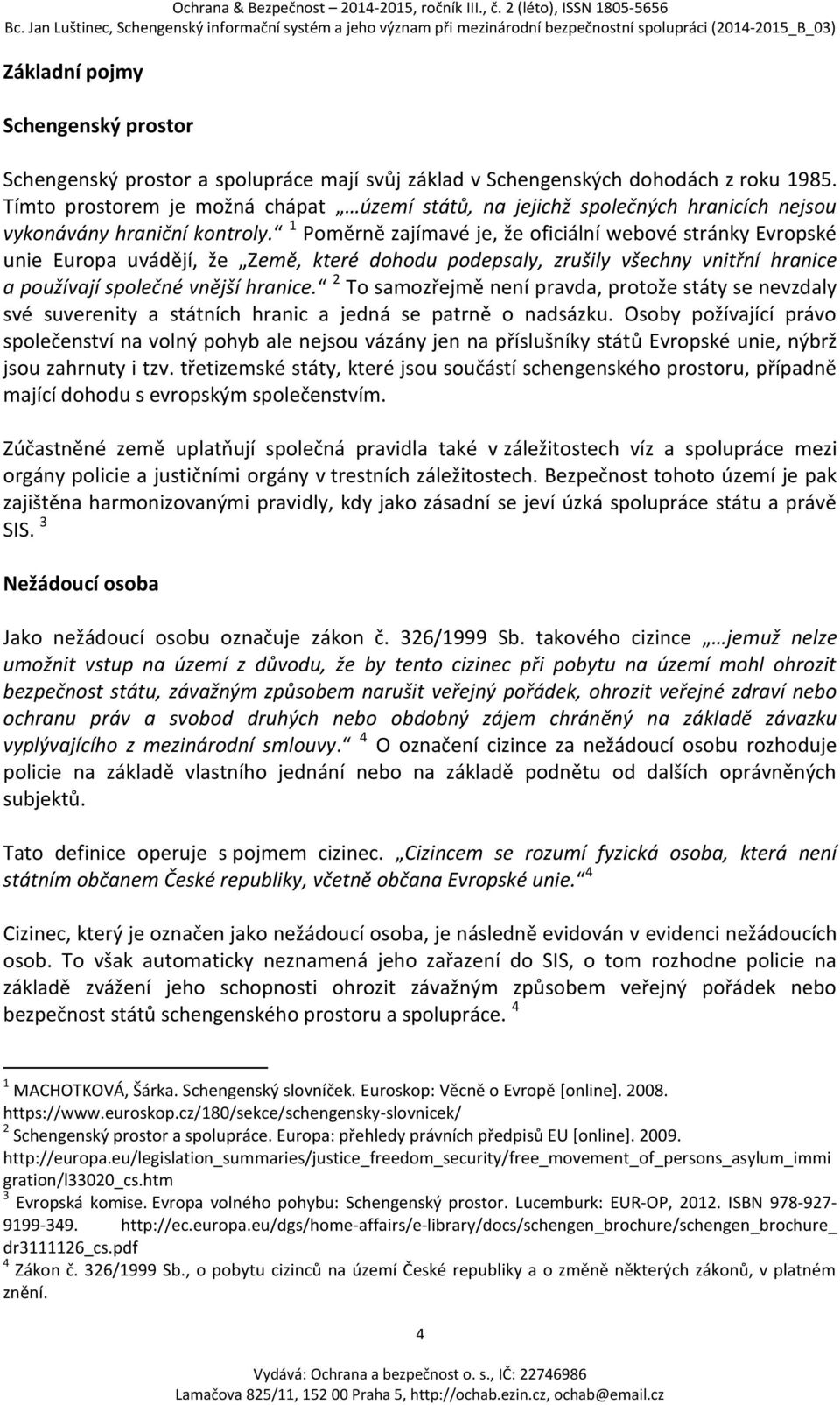 Ochrana & Bezpečnost – 2014-2015, ročník III., č. 2 (léto), ISSN 1805-5656
Bc. Jan Luštinec, Schengenský informační systém a jeho význam při mezinárodní bezpečnostní spolupráci (2014-2015_B_03)

Základní pojmy

Schengenský prostor

Schengenský prostor a spolupráce mají svůj základ v Schengenských dohodách z roku 1985. Tímto prostorem je možná chápat „…území států, na jejichž společných hranicích nejsou vykonávány hraniční kontroly.“ $^1$ Poměrně zajímavé je, že oficiální webové stránky Evropské unie Europa uvádějí, že „Země, které dohodu podepsaly, zrušily všechny vnitřní hranice a používají společné vnější hranice.“ $^2$ To samozřejmě není pravda, protože státy se nevzdaly své suverenity a státních hranic a jedná se patrně o nadsázku. Osoby požívající právo společenství na volný pohyb ale nejsou vázány jen na příslušníky států Evropské unie, nýbrž jsou zahrnuty i tzv. třetizemské státy, které jsou součástí schengenského prostoru, případně mající dohodu s evropským společenstvím.

Zúčastněné země uplatňují společná pravidla také v záležitostech víz a spolupráce mezi orgány policie a justičními orgány v trestních záležitostech. Bezpečnost tohoto území je pak zajištěna harmonizovanými pravidly, kdy jako zásadní se jeví úzká spolupráce státu a právě SIS. $^3$

Nežádoucí osoba

Jako nežádoucí osobu označuje zákon č. 326/1999 Sb. takového cizince „…jemuž nelze umožnit vstup na území z důvodu, že by tento cizinec při pobytu na území mohl ohrozit bezpečnost státu, závažným způsobem narušit veřejný pořádek, ohrozit veřejné zdraví nebo ochranu práv a svobod druhých nebo obdobný zájem chráněný na základě závazku vyplývajícího z mezinárodní smlouvy.“ $^4$ O označení cizince za nežádoucí osobu rozhoduje policie na základě vlastního jednání nebo na základě podnětu od dalších oprávněných subjektů.

Tato definice operuje s pojmem cizinec. „Cizincem se rozumí fyzická osoba, která není státním občanem České republiky, včetně občana Evropské unie.“ $^4$

Cizinec, který je označen jako nežádoucí osoba, je následně evidován v evidenci nežádoucích osob. To však automaticky neznamená jeho zařazení do SIS, o tom rozhodne policie na základě zvážení jeho schopnosti ohrozit závažným způsobem veřejný pořádek nebo bezpečnost států schengenského prostoru a spolupráce. $^4$

$^1$ MACHOTKOVÁ, Šárka. Schengenský slovníček. Euroskop: Věcně o Evropě [online]. 2008. https://www.euroskop.cz/180/sekce/schengensky-slovnicek/
$^2$ Schengenský prostor a spolupráce. Europa: přehledy právních předpisů EU [online]. 2009. http://europa.eu/legislation_summaries/justice_freedom_security/free_movement_of_persons_asylum_immigration/l33020_cs.htm
$^3$ Evropská komise. Evropa volného pohybu: Schengenský prostor. Lucemburk: EUR-OP, 2012. ISBN 978-927-9199-349. http://ec.europa.eu/dgs/home-affairs/e-library/docs/schengen_brochure/schengen_brochure_dr3111126_cs.pdf
$^4$ Zákon č. 326/1999 Sb., o pobytu cizinců na území České republiky a o změně některých zákonů, v platném znění.

4

Vydává: Ochrana a bezpečnost o. s., IČ: 22746986
Lamačova 825/11, 152 00 Praha 5, http://ochab.ezin.cz, ochab@email.cz